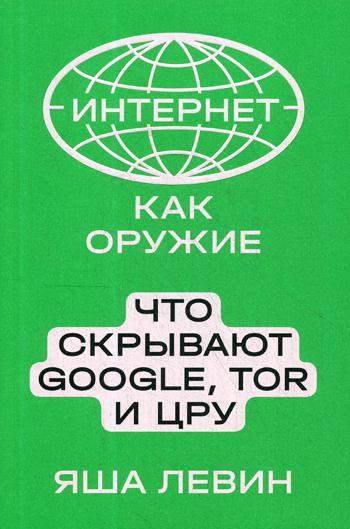 ИНТЕРНЕТ
КАК ОРУЖИЕ

ЧТО СКРЫВАЮТ GOOGLE, TOR И ЦРУ

ЯША ЛЕВИН